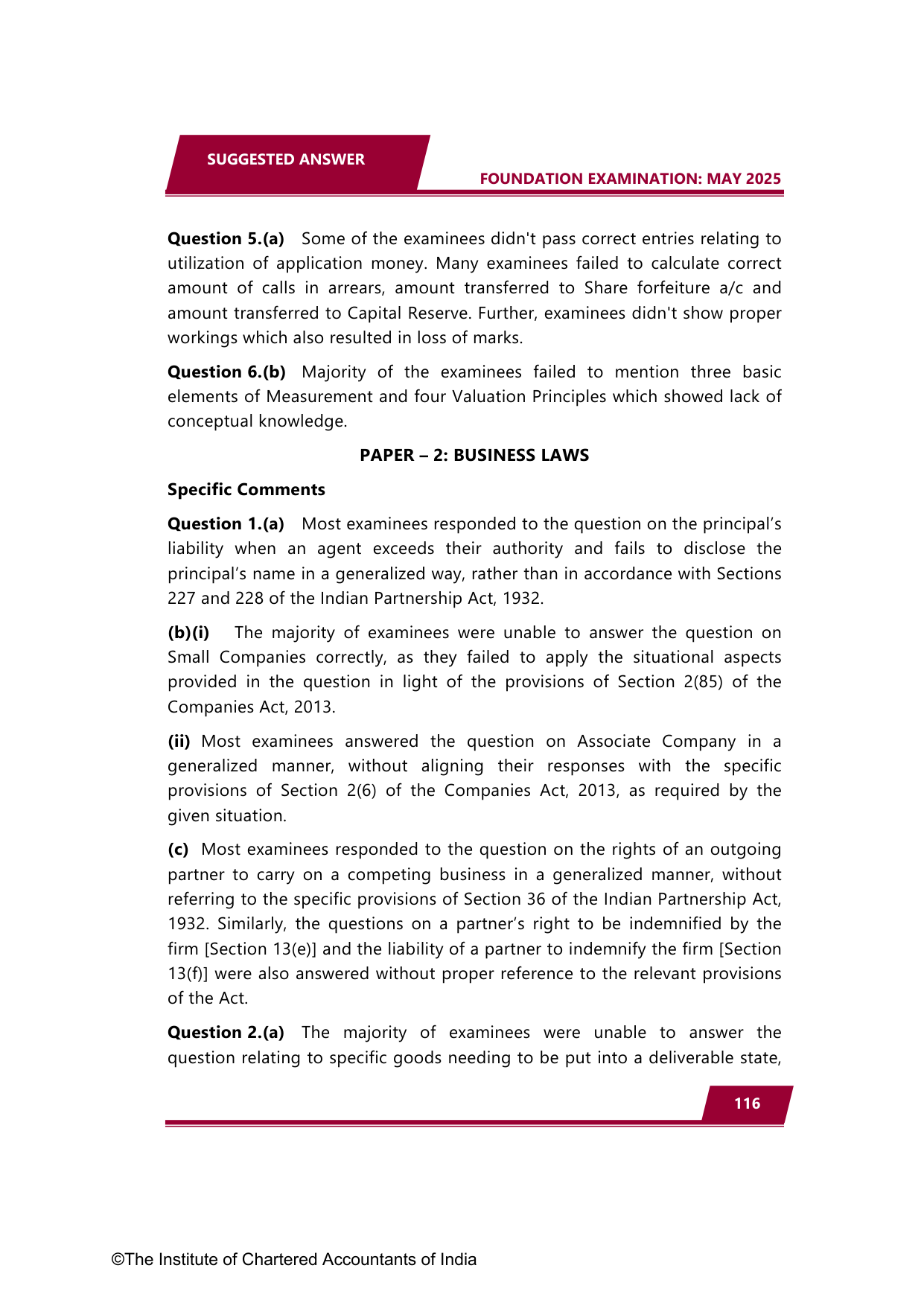 SUGGESTED ANSWER

FOUNDATION EXAMINATION: MAY 2025

**Question 5.(a)** Some of the examinees didn't pass correct entries relating to utilization of application money. Many examinees failed to calculate correct amount of calls in arrears, amount transferred to Share forfeiture a/c and amount transferred to Capital Reserve. Further, examinees didn't show proper workings which also resulted in loss of marks.

**Question 6.(b)** Majority of the examinees failed to mention three basic elements of Measurement and four Valuation Principles which showed lack of conceptual knowledge.

**PAPER – 2: BUSINESS LAWS**

**Specific Comments**

**Question 1.(a)** Most examinees responded to the question on the principal's liability when an agent exceeds their authority and fails to disclose the principal's name in a generalized way, rather than in accordance with Sections 227 and 228 of the Indian Partnership Act, 1932.

**(b)(i)** The majority of examinees were unable to answer the question on Small Companies correctly, as they failed to apply the situational aspects provided in the question in light of the provisions of Section 2(85) of the Companies Act, 2013.

**(ii)** Most examinees answered the question on Associate Company in a generalized manner, without aligning their responses with the specific provisions of Section 2(6) of the Companies Act, 2013, as required by the given situation.

**(c)** Most examinees responded to the question on the rights of an outgoing partner to carry on a competing business in a generalized manner, without referring to the specific provisions of Section 36 of the Indian Partnership Act, 1932. Similarly, the questions on a partner's right to be indemnified by the firm [Section 13(e)] and the liability of a partner to indemnify the firm [Section 13(f)] were also answered without proper reference to the relevant provisions of the Act.

**Question 2.(a)** The majority of examinees were unable to answer the question relating to specific goods needing to be put into a deliverable state,

116

©The Institute of Chartered Accountants of India